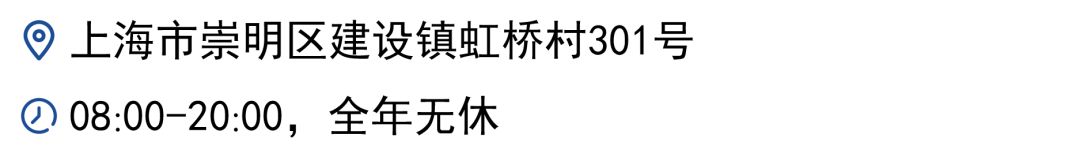 上海市崇明区建设镇虹桥村301号

08:00-20:00，全年无休